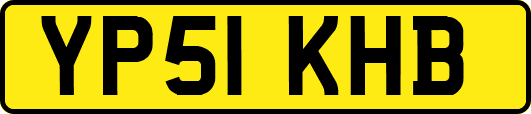 YP51 KHB